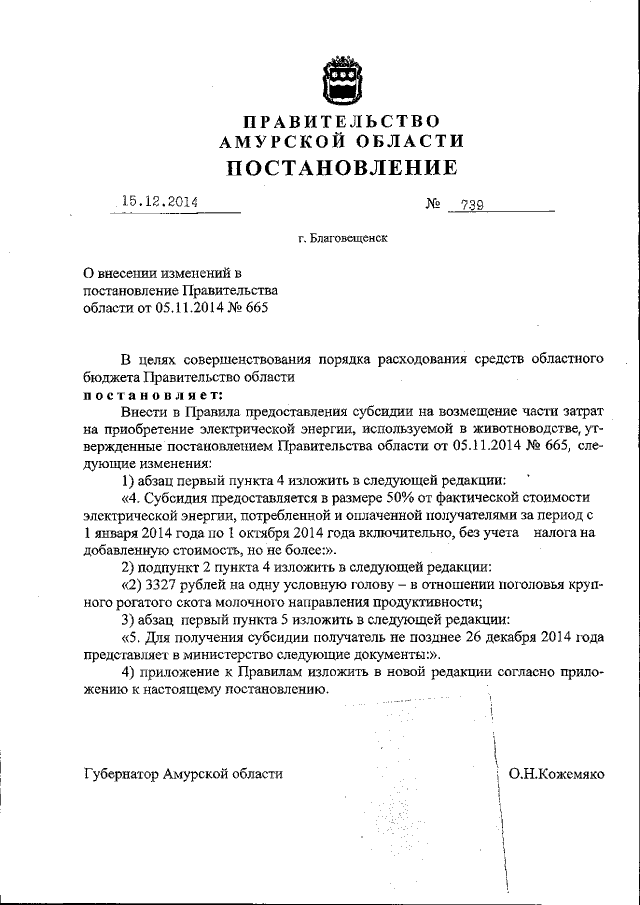 ПРАВИТЕЛЬСТВО
АМУРСКОЙ ОБЛАСТИ
ПОСТАНОВЛЕНИЕ

15.12.2014 № 739

г. Благовещенск

О внесении изменений в постановление Правительства области от 05.11.2014 № 665

В целях совершенствования порядка расходования средств областного бюджета Правительство области
постановляет:

Внести в Правила предоставления субсидии на возмещение части затрат на приобретение электрической энергии, используемой в животноводстве, утвержденные постановлением Правительства области от 05.11.2014 № 665, следующие изменения:

1) абзац первый пункта 4 изложить в следующей редакции:

«4. Субсидия предоставляется в размере 50% от фактической стоимости электрической энергии, потребленной и оплаченной получателями за период с 1 января 2014 года по 1 октября 2014 года включительно, без учета налога на добавленную стоимость, но не более:».

2) подпункт 2 пункта 4 изложить в следующей редакции:

«2) 3327 рублей на одну условную голову – в отношении поголовья крупного рогатого скота молочного направления продуктивности;

3) абзац первый пункта 5 изложить в следующей редакции:

«5. Для получения субсидии получатель не позднее 26 декабря 2014 года представляет в министерство следующие документы:».

4) приложение к Правилам изложить в новой редакции согласно приложению к настоящему постановлению.

Губернатор Амурской области О.Н.Кожемяко